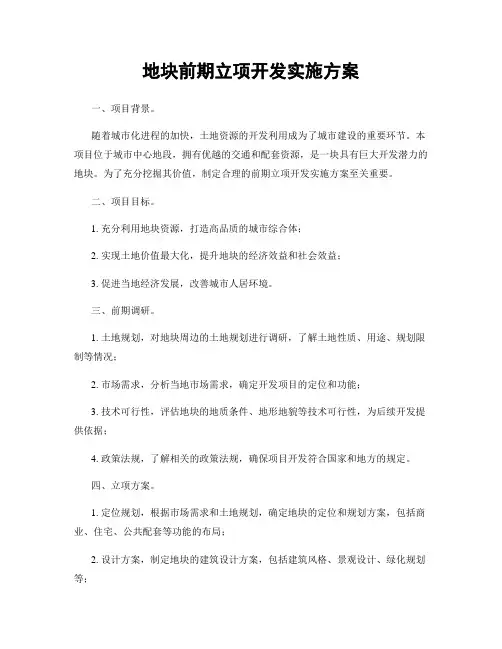 地块前期立项开发实施方案

一、项目背景。

随着城市化进程的加快，土地资源的开发利用成为了城市建设的重要环节。本项目位于城市中心地段，拥有优越的交通和配套资源，是一块具有巨大开发潜力的地块。为了充分挖掘其价值，制定合理的前期立项开发实施方案至关重要。

二、项目目标。

1. 充分利用地块资源，打造高品质的城市综合体；

2. 实现土地价值最大化，提升地块的经济效益和社会效益；

3. 促进当地经济发展，改善城市人居环境。

三、前期调研。

1. 土地规划，对地块周边的土地规划进行调研，了解土地性质、用途、规划限制等情况；

2. 市场需求，分析当地市场需求，确定开发项目的定位和功能；

3. 技术可行性，评估地块的地质条件、地形地貌等技术可行性，为后续开发提供依据；

4. 政策法规，了解相关的政策法规，确保项目开发符合国家和地方的规定。

四、立项方案。

1. 定位规划，根据市场需求和土地规划，确定地块的定位和规划方案，包括商业、住宅、公共配套等功能的布局；

2. 设计方案，制定地块的建筑设计方案，包括建筑风格、景观设计、绿化规划等；